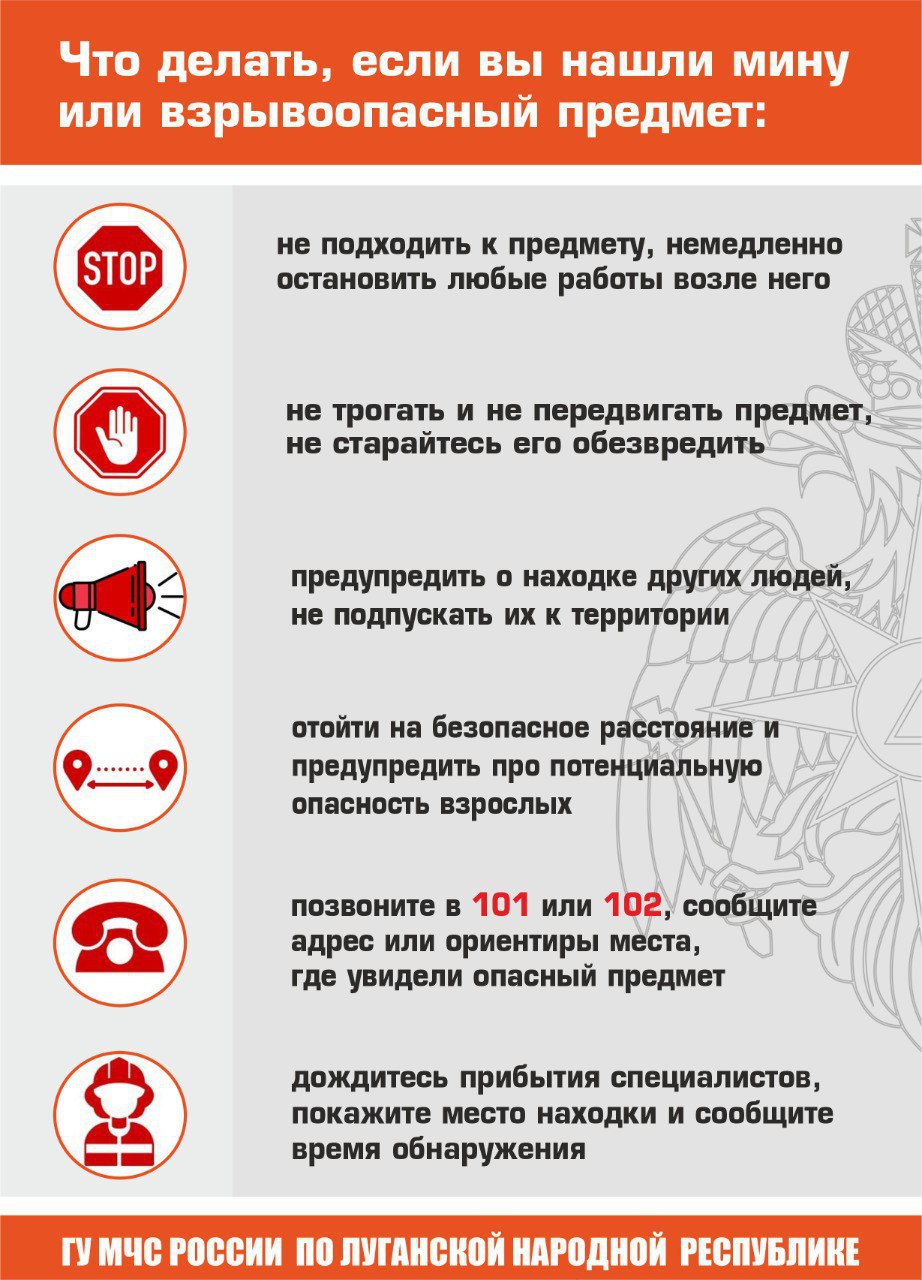 Что делать, если вы нашли мину или взрывоопасный предмет:

STOP

не подходить к предмету, немедленно остановить любые работы возле него

не трогать и не передвигать предмет, не старайтесь его обезвредить

предупредить о находке других людей, не подпускать их к территории

отойти на безопасное расстояние и предупредить про потенциальную опасность взрослых

позвоните в 101 или 102, сообщите адрес или ориентиры места, где увидели опасный предмет

дождитесь прибытия специалистов, покажите место находки и сообщите время обнаружения

ГУ МЧС РОССИИ ПО ЛУГАНСКОЙ НАРОДНОЙ РЕСПУБЛИКЕ